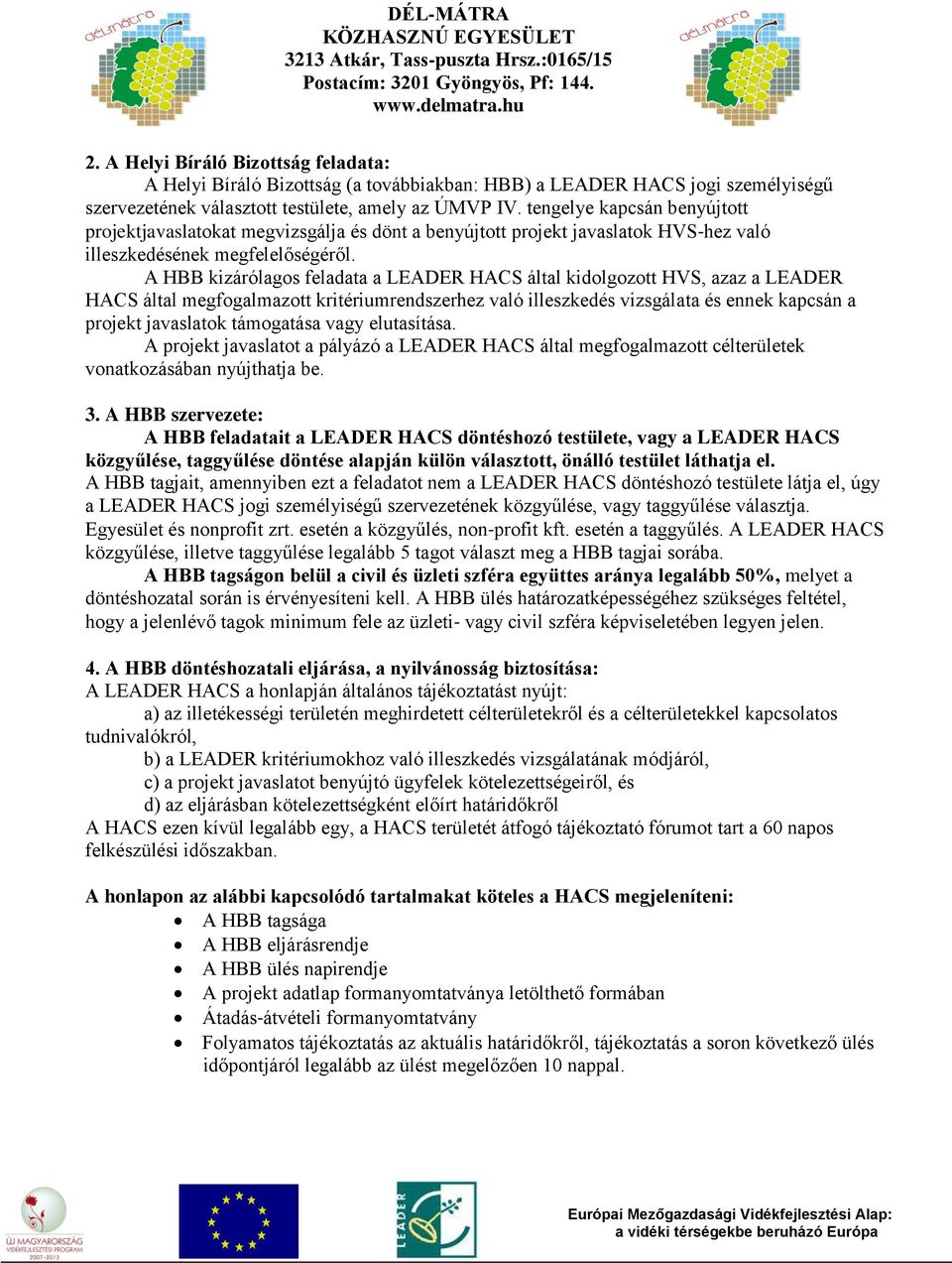 délmátra

DÉL-MÁTRA
KÖZHASZNÚ EGYESÜLET
3213 Atkár, Tass-puszta Hrsz.:0165/15
Postacím: 3201 Gyöngyös, Pf: 144.
www.delmatra.hu

délmátra

2. A Helyi Bíráló Bizottság feladata:
A Helyi Bíráló Bizottság (a továbbiakban: HBB) a LEADER HACS jogi személyiségű szervezetének választott testülete, amely az ÚMVP IV. tengelye kapcsán benyújtott projektjavaslatokat megvizsgálja és dönt a benyújtott projekt javaslatok HVS-hez való illeszkedésének megfelelőségéről.

A HBB kizárólagos feladata a LEADER HACS által kidolgozott HVS, azaz a LEADER HACS által megfogalmazott kritériumrendszerhez való illeszkedés vizsgálata és ennek kapcsán a projekt javaslatok támogatása vagy elutasítása.

A projekt javaslatot a pályázó a LEADER HACS által megfogalmazott célterületek vonatkozásában nyújthatja be.

3. A HBB szervezete:
A HBB feladatait a LEADER HACS döntéshozó testülete, vagy a LEADER HACS közgyűlése, taggyűlése döntése alapján külön választott, önálló testület láthatja el.
A HBB tagjait, amennyiben ezt a feladatot nem a LEADER HACS döntéshozó testülete látja el, úgy a LEADER HACS jogi személyiségű szervezetének közgyűlése, vagy taggyűlése választja. Egyesület és nonprofit zrt. esetén a közgyűlés, non-profit kft. esetén a taggyűlés. A LEADER HACS közgyűlése, illetve taggyűlése legalább 5 tagot választ meg a HBB tagjai sorába.

A HBB tagságon belül a civil és üzleti szféra együttes aránya legalább 50%, melyet a döntéshozatal során is érvényesíteni kell. A HBB ülés határozatképességéhez szükséges feltétel, hogy a jelenlévő tagok minimum fele az üzleti- vagy civil szféra képviseletében legyen jelen.

4. A HBB döntéshozatali eljárása, a nyilvánosság biztosítása:
A LEADER HACS a honlapján általános tájékoztatást nyújt:
a) az illetékességi területén meghirdetett célterületekről és a célterületekkel kapcsolatos tudnivalókról,
b) a LEADER kritériumokhoz való illeszkedés vizsgálatának módjáról,
c) a projekt javaslatot benyújtó ügyfelek kötelezettségeiről, és
d) az eljárásban kötelezettségként előírt határidőkről
A HACS ezen kívül legalább egy, a HACS területét átfogó tájékoztató fórumot tart a 60 napos felkészülési időszakban.

A honlapon az alábbi kapcsolódó tartalmakat köteles a HACS megjeleníteni:
• A HBB tagsága
• A HBB eljárásrendje
• A HBB ülés napirendje
• A projekt adatlap formanyomtatványa letölthető formában
• Átadás-átvételi formanyomtatvány
• Folyamatos tájékoztatás az aktuális határidőkről, tájékoztatás a soron következő ülés időpontjáról legalább az ülést megelőzően 10 nappal.

ÚJ MAGYARORSZÁG VIDÉKFEJLESZTÉSI PROGRAM 2007-2013

LEADER

Európai Mezőgazdasági Vidékfejlesztési Alap: a vidéki térségekbe beruházó Európa